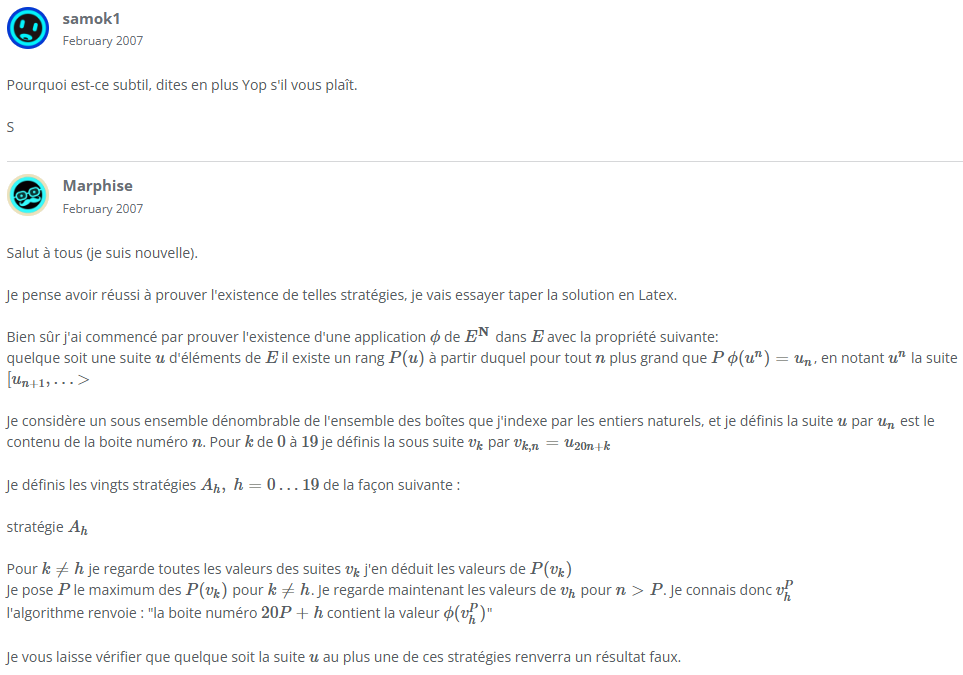 samok1
February 2007

Pourquoi est-ce subtil, dites en plus Yop s'il vous plaît.

S

Marphise
February 2007

Salut à tous (je suis nouvelle).

Je pense avoir réussi à prouver l'existence de telles stratégies, je vais essayer taper la solution en Latex.

Bien sûr j'ai commencé par prouver l'existence d'une application $\phi$ de $E^{\mathbf{N}}$ dans $E$ avec la propriété suivante:
quelque soit une suite $u$ d'éléments de $E$ il existe un rang $P(u)$ à partir duquel pour tout $n$ plus grand que $P$ $\phi(u^n) = u_n$, en notant $u^n$ la suite $[u_{n+1}, \ldots >$

Je considère un sous ensemble dénombrable de l'ensemble des boîtes que j'indexe par les entiers naturels, et je définis la suite $u$ par $u_n$ est le contenu de la boite numéro $n$. Pour $k$ de $0$ à $19$ je définis la sous suite $v_k$ par $v_{k,n} = u_{20n+k}$

Je définis les vingts stratégies $A_h,\ h = 0 \ldots 19$ de la façon suivante :

stratégie $A_h$

Pour $k \neq h$ je regarde toutes les valeurs des suites $v_k$ j'en déduit les valeurs de $P(v_k)$
Je pose $P$ le maximum des $P(v_k)$ pour $k \neq h$. Je regarde maintenant les valeurs de $v_h$ pour $n > P$. Je connais donc $v_h^P$
l'algorithme renvoie : "la boite numéro $20P + h$ contient la valeur $\phi(v_h^P)$"

Je vous laisse vérifier que quelque soit la suite $u$ au plus une de ces stratégies renverra un résultat faux.